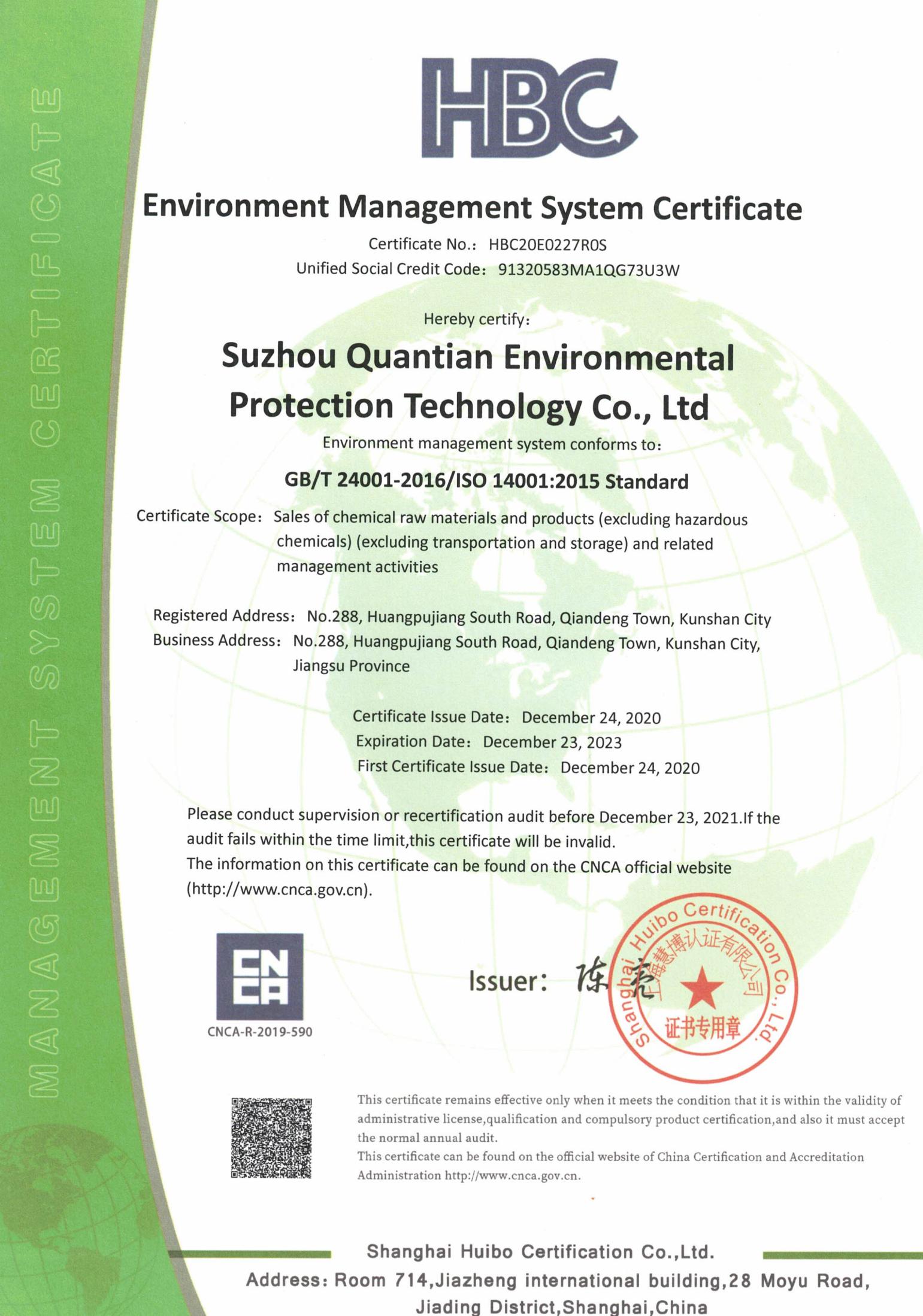 MANAGEMENT SYSTEM CERTIFICATE

HBC

Environment Management System Certificate

Certificate No.: HBC20E0227R0S

Unified Social Credit Code: 91320583MA1QG73U3W

Hereby certify:

Suzhou Quantian Environmental Protection Technology Co., Ltd

Environment management system conforms to:

GB/T 24001-2016/ISO 14001:2015 Standard

Certificate Scope: Sales of chemical raw materials and products (excluding hazardous chemicals) (excluding transportation and storage) and related management activities

Registered Address: No.288, Huangpujiang South Road, Qiandeng Town, Kunshan City

Business Address: No.288, Huangpujiang South Road, Qiandeng Town, Kunshan City, Jiangsu Province

Certificate Issue Date: December 24, 2020

Expiration Date: December 23, 2023

First Certificate Issue Date: December 24, 2020

Please conduct supervision or recertification audit before December 23, 2021.If the audit fails within the time limit,this certificate will be invalid.

The information on this certificate can be found on the CNCA official website (http://www.cnca.gov.cn).

CNCA

CNCA-R-2019-590

Issuer: 陈亮

Shanghai Huibo Certification Co., Ltd. 上海慧博认证有限公司 证书专用章

This certificate remains effective only when it meets the condition that it is within the validity of administrative license,qualification and compulsory product certification,and also it must accept the normal annual audit.

This certificate can be found on the official website of China Certification and Accreditation Administration http://www.cnca.gov.cn.

Shanghai Huibo Certification Co.,Ltd.

Address: Room 714,Jiazheng international building,28 Moyu Road, Jiading District,Shanghai,China